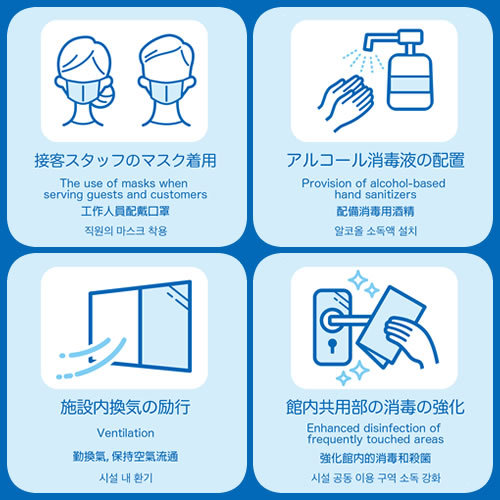 接客スタッフのマスク着用

The use of masks when serving guests and customers

工作人員配戴口罩

직원의 마스크 착용

アルコール消毒液の配置

Provision of alcohol-based hand sanitizers

配備消毒用酒精

알코올 소독액 설치

施設内換気の励行

Ventilation

勤換氣, 保持空氣流通

시설 내 환기

館内共用部の消毒の強化

Enhanced disinfection of frequently touched areas

強化館内的消毒和殺菌

시설 공동 이용 구역 소독 강화